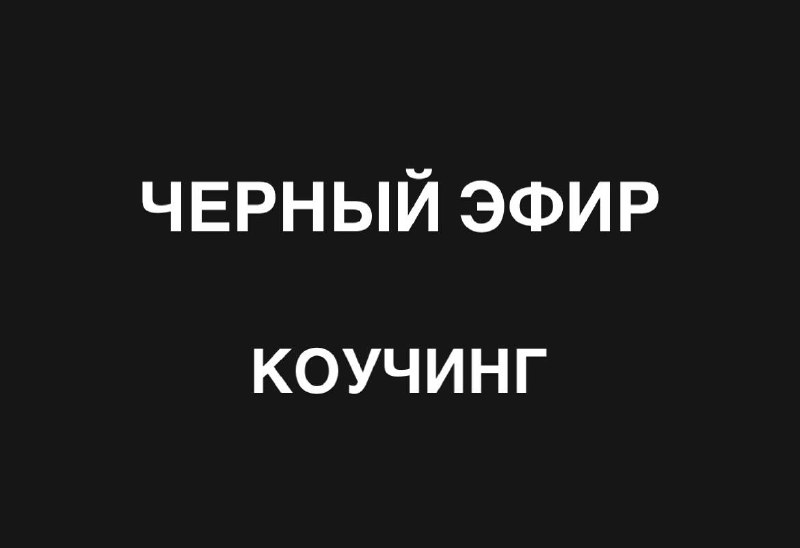 ЧЕРНЫЙ ЭФИР

КОУЧИНГ